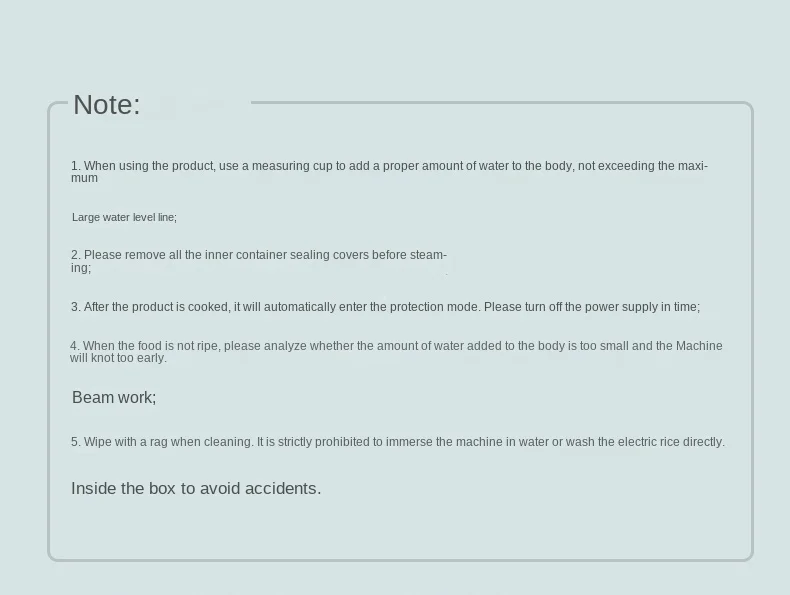 Note:

1. When using the product, use a measuring cup to add a proper amount of water to the body, not exceeding the maximum

Large water level line;

2. Please remove all the inner container sealing covers before steaming;

3. After the product is cooked, it will automatically enter the protection mode. Please turn off the power supply in time;

4. When the food is not ripe, please analyze whether the amount of water added to the body is too small and the Machine will knot too early.

Beam work;

5. Wipe with a rag when cleaning. It is strictly prohibited to immerse the machine in water or wash the electric rice directly.

Inside the box to avoid accidents.